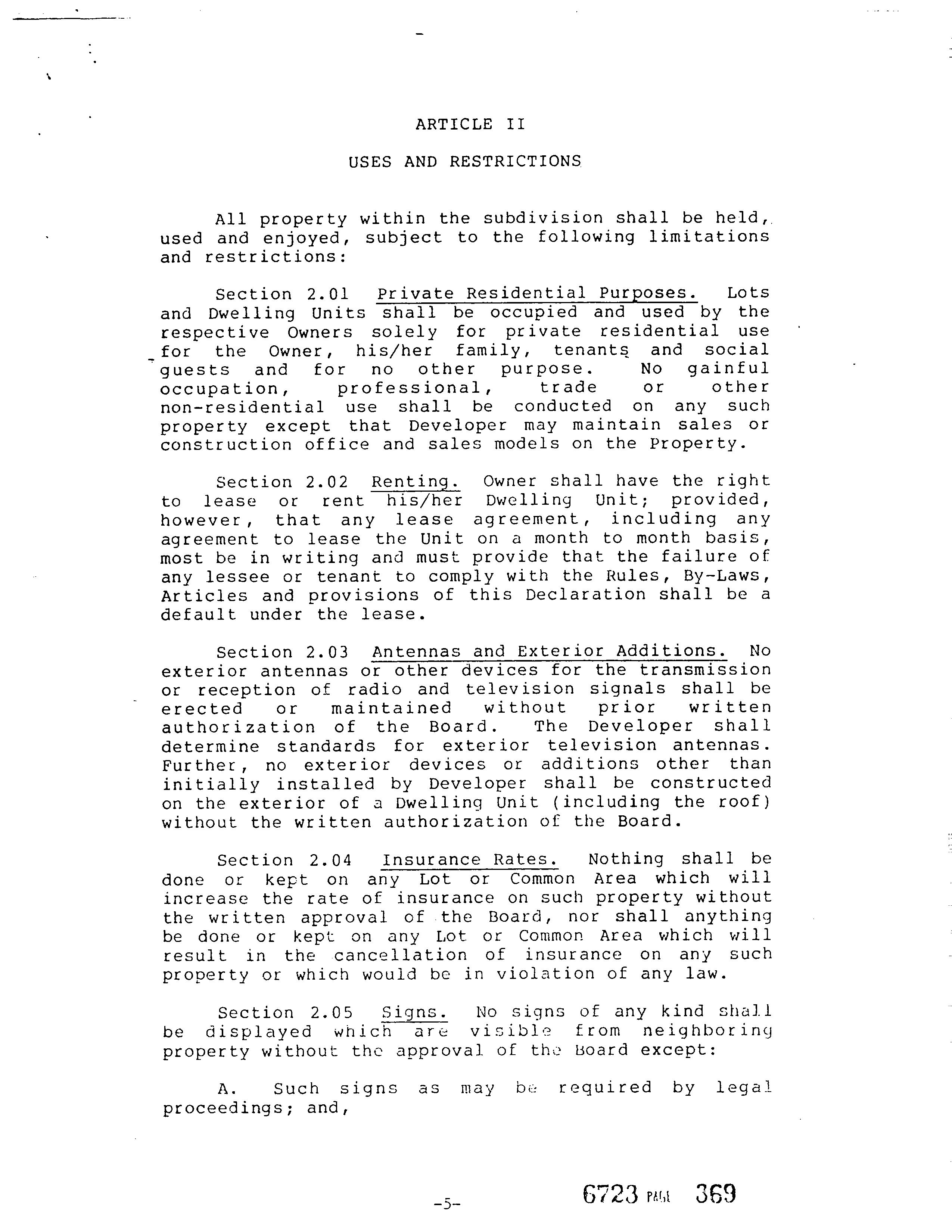 ARTICLE II

USES AND RESTRICTIONS

All property within the subdivision shall be held, used and enjoyed, subject to the following limitations and restrictions:

Section 2.01 Private Residential Purposes. Lots and Dwelling Units shall be occupied and used by the respective Owners solely for private residential use for the Owner, his/her family, tenants and social guests and for no other purpose. No gainful occupation, professional, trade or other non-residential use shall be conducted on any such property except that Developer may maintain sales or construction office and sales models on the Property.

Section 2.02 Renting. Owner shall have the right to lease or rent his/her Dwelling Unit; provided, however, that any lease agreement, including any agreement to lease the Unit on a month to month basis, most be in writing and must provide that the failure of any lessee or tenant to comply with the Rules, By-Laws, Articles and provisions of this Declaration shall be a default under the lease.

Section 2.03 Antennas and Exterior Additions. No exterior antennas or other devices for the transmission or reception of radio and television signals shall be erected or maintained without prior written authorization of the Board. The Developer shall determine standards for exterior television antennas. Further, no exterior devices or additions other than initially installed by Developer shall be constructed on the exterior of a Dwelling Unit (including the roof) without the written authorization of the Board.

Section 2.04 Insurance Rates. Nothing shall be done or kept on any Lot or Common Area which will increase the rate of insurance on such property without the written approval of the Board, nor shall anything be done or kept on any Lot or Common Area which will result in the cancellation of insurance on any such property or which would be in violation of any law.

Section 2.05 Signs. No signs of any kind shall be displayed which are visible from neighboring property without the approval of the Board except:

A. Such signs as may be required by legal proceedings; and,

-5-

6723 PAGE 369